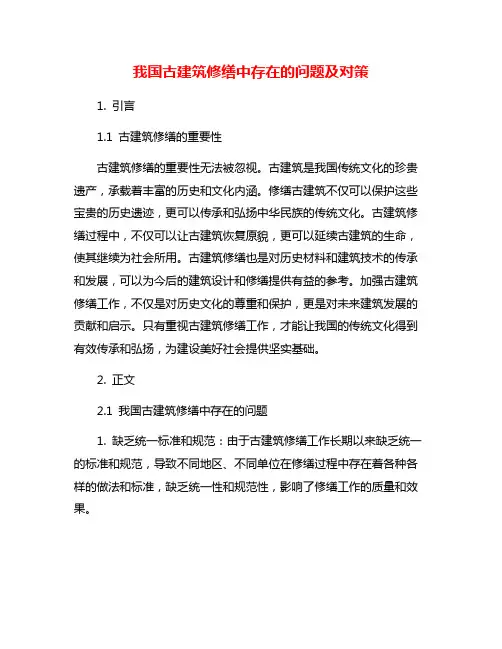 我国古建筑修缮中存在的问题及对策

1. 引言

1.1 古建筑修缮的重要性

古建筑修缮的重要性无法被忽视。古建筑是我国传统文化的珍贵遗产，承载着丰富的历史和文化内涵。修缮古建筑不仅可以保护这些宝贵的历史遗迹，更可以传承和弘扬中华民族的传统文化。古建筑修缮过程中，不仅可以让古建筑恢复原貌，更可以延续古建筑的生命，使其继续为社会所用。古建筑修缮也是对历史材料和建筑技术的传承和发展，可以为今后的建筑设计和修缮提供有益的参考。加强古建筑修缮工作，不仅是对历史文化的尊重和保护，更是对未来建筑发展的贡献和启示。只有重视古建筑修缮工作，才能让我国的传统文化得到有效传承和弘扬，为建设美好社会提供坚实基础。

2. 正文

2.1 我国古建筑修缮中存在的问题

1. 缺乏统一标准和规范：由于古建筑修缮工作长期以来缺乏统一的标准和规范，导致不同地区、不同单位在修缮过程中存在着各种各样的做法和标准，缺乏统一性和规范性，影响了修缮工作的质量和效果。